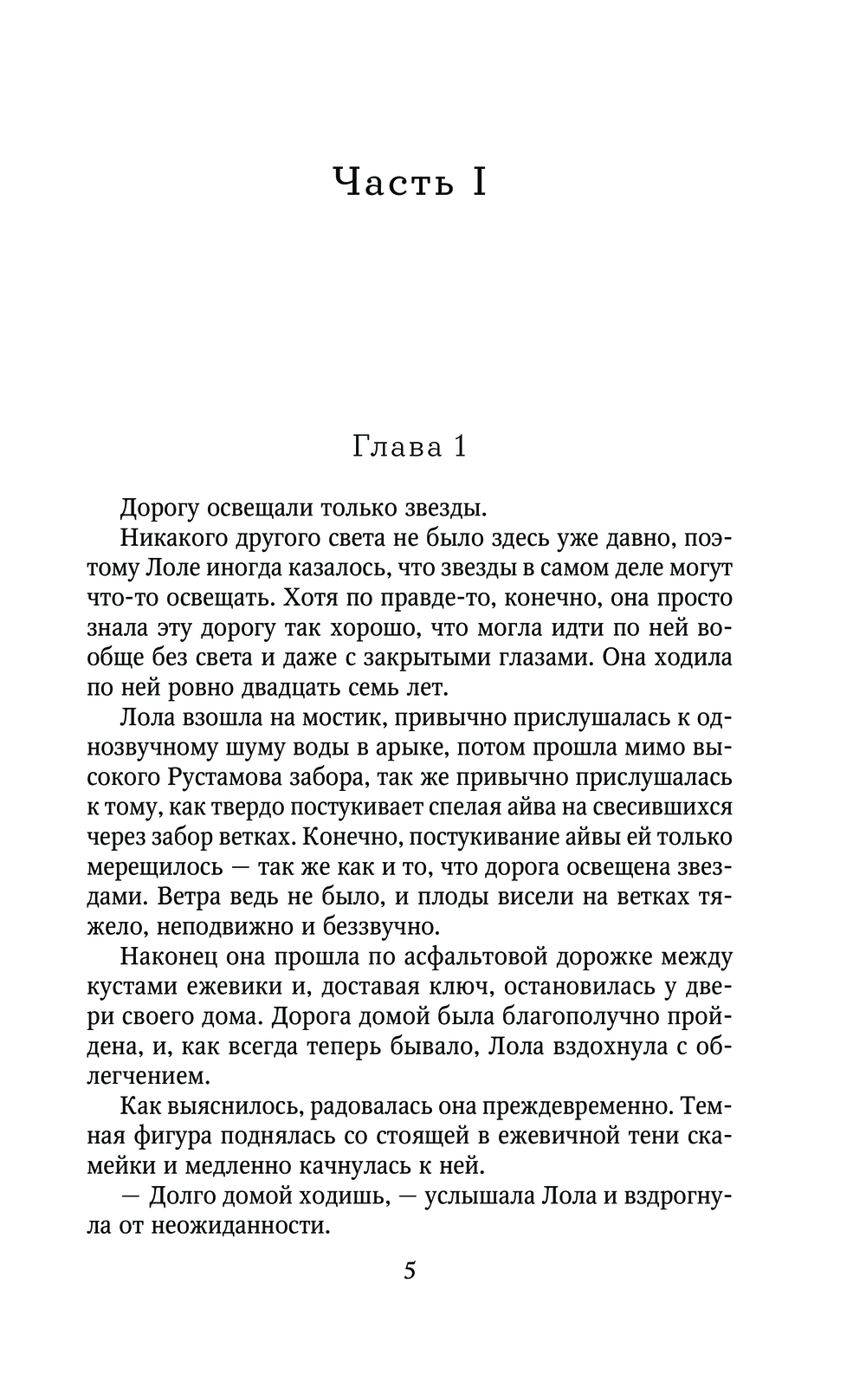 Часть I

Глава 1

Дорогу освещали только звезды.

Никакого другого света не было здесь уже давно, поэтому Лоле иногда казалось, что звезды в самом деле могут что-то освещать. Хотя по правде-то, конечно, она просто знала эту дорогу так хорошо, что могла идти по ней вообще без света и даже с закрытыми глазами. Она ходила по ней ровно двадцать семь лет.

Лола взошла на мостик, привычно прислушалась к однозвучному шуму воды в арыке, потом прошла мимо высокого Рустамова забора, так же привычно прислушалась к тому, как твердо постукивает спелая айва на свесившихся через забор ветках. Конечно, постукивание айвы ей только мерещилось — так же как и то, что дорога освещена звездами. Ветра ведь не было, и плоды висели на ветках тяжело, неподвижно и беззвучно.

Наконец она прошла по асфальтовой дорожке между кустами ежевики и, доставая ключ, остановилась у двери своего дома. Дорога домой была благополучно пройдена, и, как всегда теперь бывало, Лола вздохнула с облегчением.

Как выяснилось, радовалась она преждевременно. Темная фигура поднялась со стоящей в ежевичной тени скамейки и медленно качнулась к ней.

— Долго домой ходишь, — услышала Лола и вздрогнула от неожиданности.

5